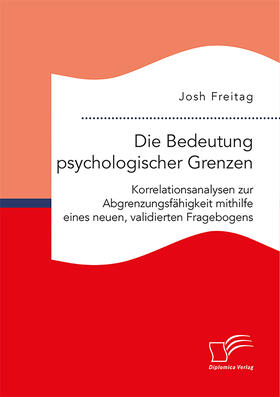 Josh Freitag

Die Bedeutung psychologischer Grenzen

Korrelationsanalysen zur Abgrenzungsfähigkeit mithilfe eines neuen, validierten Fragebogens

Diplomica Verlag